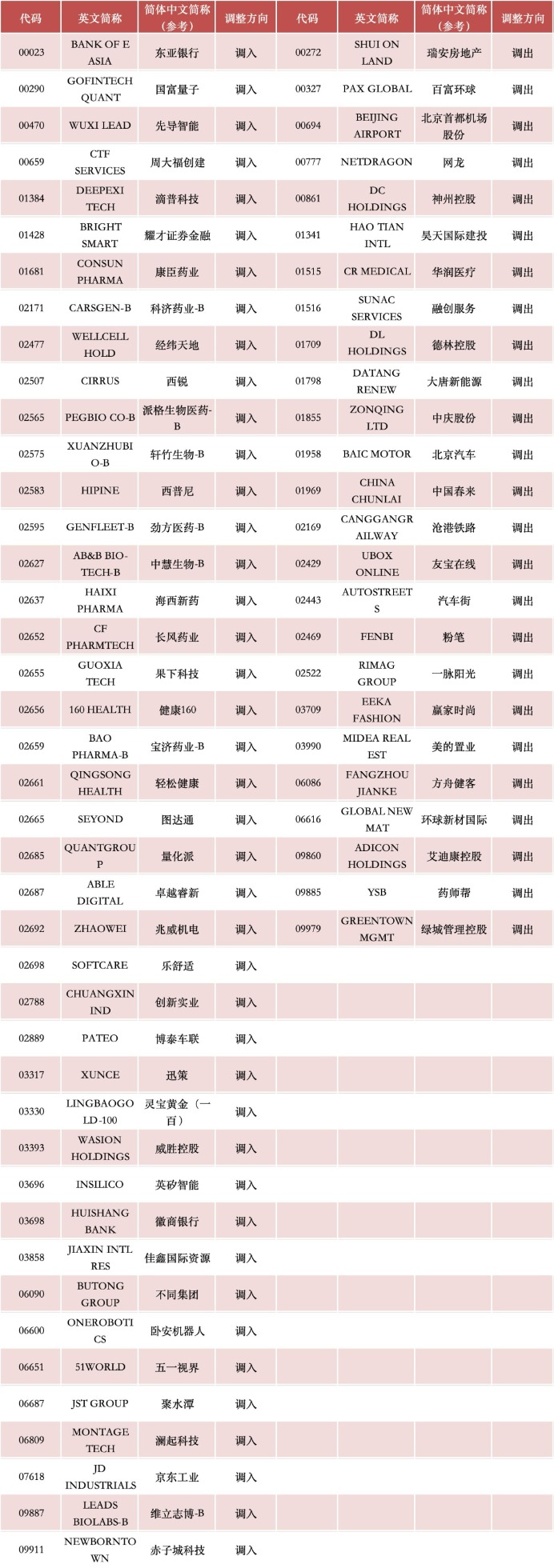 | 代码 | 英文简称 | 简体中文简称（参考） | 调整方向 | 代码 | 英文简称 | 简体中文简称（参考） | 调整方向 |
|---|---|---|---|---|---|---|---|
| 00023 | BANK OF E ASIA | 东亚银行 | 调入 | 00272 | SHUI ON LAND | 瑞安房地产 | 调出 |
| 00290 | GOFINTECH QUANT | 国富量子 | 调入 | 00327 | PAX GLOBAL | 百富环球 | 调出 |
| 00470 | WUXI LEAD | 先导智能 | 调入 | 00694 | BEIJING AIRPORT | 北京首都机场股份 | 调出 |
| 00659 | CTF SERVICES | 周大福创建 | 调入 | 00777 | NETDRAGON | 网龙 | 调出 |
| 01384 | DEEPEXI TECH | 滴普科技 | 调入 | 00861 | DC HOLDINGS | 神州控股 | 调出 |
| 01428 | BRIGHT SMART | 耀才证券金融 | 调入 | 01341 | HAO TIAN INTL | 昊天国际建投 | 调出 |
| 01681 | CONSUN PHARMA | 康臣药业 | 调入 | 01515 | CR MEDICAL | 华润医疗 | 调出 |
| 02171 | CARSGEN-B | 科济药业-B | 调入 | 01516 | SUNAC SERVICES | 融创服务 | 调出 |
| 02477 | WELLCELL HOLD | 经纬天地 | 调入 | 01709 | DL HOLDINGS | 德林控股 | 调出 |
| 02507 | CIRRUS | 西锐 | 调入 | 01798 | DATANG RENEW | 大唐新能源 | 调出 |
| 02565 | PEGBIO CO-B | 派格生物医药-B | 调入 | 01855 | ZONQING LTD | 中庆股份 | 调出 |
| 02575 | XUANZHUBIO-B | 轩竹生物-B | 调入 | 01958 | BAIC MOTOR | 北京汽车 | 调出 |
| 02583 | HIPINE | 西普尼 | 调入 | 01969 | CHINA CHUNLAI | 中国春来 | 调出 |
| 02595 | GENFLEET-B | 劲方医药-B | 调入 | 02169 | CANGGANGRAILWAY | 沧港铁路 | 调出 |
| 02627 | AB&B BIO-TECH-B | 中慧生物-B | 调入 | 02429 | UBOX ONLINE | 友宝在线 | 调出 |
| 02637 | HAIXI PHARMA | 海西新药 | 调入 | 02443 | AUTOSTREETS | 汽车街 | 调出 |
| 02652 | CF PHARMTECH | 长风药业 | 调入 | 02469 | FENBI | 粉笔 | 调出 |
| 02655 | GUOXIA TECH | 果下科技 | 调入 | 02522 | RIMAG GROUP | 一脉阳光 | 调出 |
| 02656 | 160 HEALTH | 健康160 | 调入 | 03709 | EEKA FASHION | 赢家时尚 | 调出 |
| 02659 | BAO PHARMA-B | 宝济药业-B | 调入 | 03990 | MIDEA REAL EST | 美的置业 | 调出 |
| 02661 | QINGSONG HEALTH | 轻松健康 | 调入 | 06086 | FANGZHOU JIANKE | 方舟健客 | 调出 |
| 02665 | SEYOND | 图达通 | 调入 | 06616 | GLOBAL NEW MAT | 环球新材国际 | 调出 |
| 02685 | QUANTGROUP | 量化派 | 调入 | 09860 | ADICON HOLDINGS | 艾迪康控股 | 调出 |
| 02687 | ABLE DIGITAL | 卓越睿新 | 调入 | 09885 | YSB | 药师帮 | 调出 |
| 02692 | ZHAOWEI | 兆威机电 | 调入 | 09979 | GREENTOWN MGMT | 绿城管理控股 | 调出 |
| 02698 | SOFTCARE | 乐舒适 | 调入 | | | | |
| 02788 | CHUANGXIN IND | 创新实业 | 调入 | | | | |
| 02889 | PATEO | 博泰车联 | 调入 | | | | |
| 03317 | XUNCE | 迅策 | 调入 | | | | |
| 03330 | LINGBAOGOLD-100 | 灵宝黄金（一百） | 调入 | | | | |
| 03393 | WASION HOLDINGS | 威胜控股 | 调入 | | | | |
| 03696 | INSILICO | 英矽智能 | 调入 | | | | |
| 03698 | HUISHANG BANK | 徽商银行 | 调入 | | | | |
| 03858 | JIAXIN INTL RES | 佳鑫国际资源 | 调入 | | | | |
| 06090 | BUTONG GROUP | 不同集团 | 调入 | | | | |
| 06600 | ONEROBOTICS | 卧安机器人 | 调入 | | | | |
| 06651 | 51WORLD | 五一视界 | 调入 | | | | |
| 06687 | JST GROUP | 聚水潭 | 调入 | | | | |
| 06809 | MONTAGE TECH | 澜起科技 | 调入 | | | | |
| 07618 | JD INDUSTRIALS | 京东工业 | 调入 | | | | |
| 09887 | LEADS BIOLABS-B | 维立志博-B | 调入 | | | | |
| 09911 | NEWBORNTOWN | 赤子城科技 | 调入 | | | | |